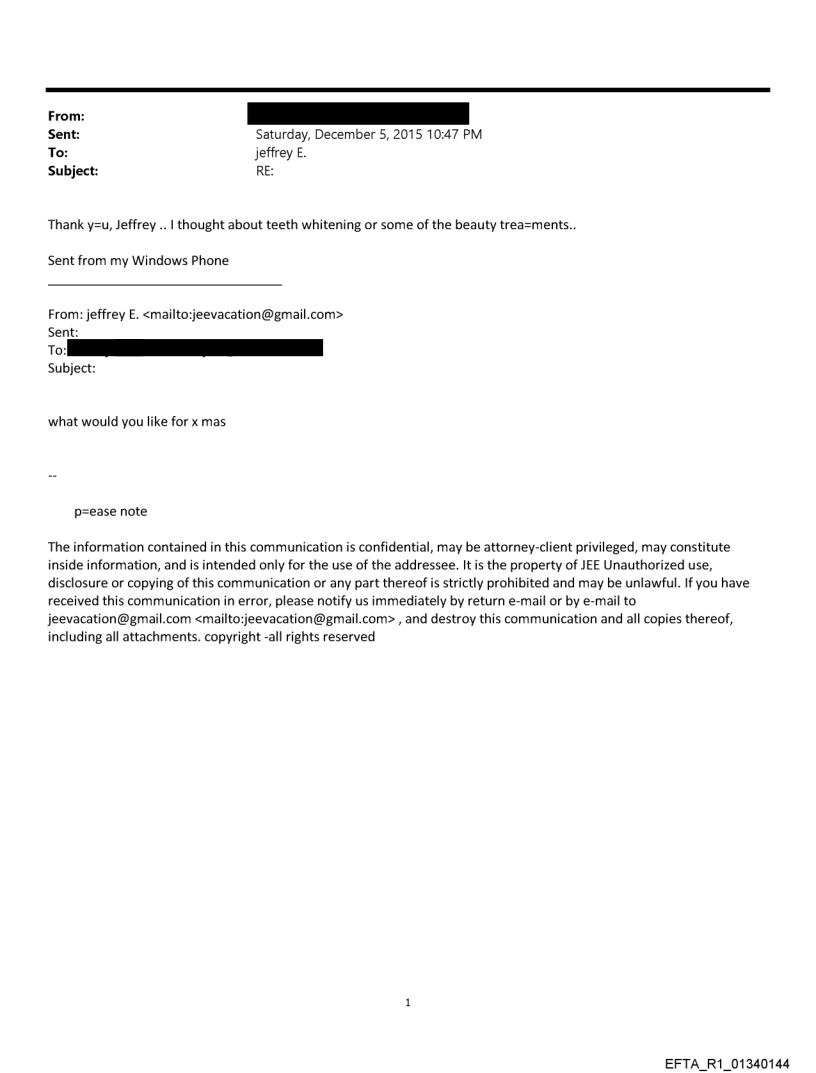 From:
Sent: Saturday, December 5, 2015 10:47 PM
To: jeffrey E.
Subject: RE:

Thank y=u, Jeffrey .. I thought about teeth whitening or some of the beauty trea=ments..

Sent from my Windows Phone

From: jeffrey E. <mailto:jeevacation@gmail.com>
Sent:
To:
Subject:

what would you like for x mas

--

p=ease note

The information contained in this communication is confidential, may be attorney-client privileged, may constitute inside information, and is intended only for the use of the addressee. It is the property of JEE Unauthorized use, disclosure or copying of this communication or any part thereof is strictly prohibited and may be unlawful. If you have received this communication in error, please notify us immediately by return e-mail or by e-mail to jeevacation@gmail.com <mailto:jeevacation@gmail.com> , and destroy this communication and all copies thereof, including all attachments. copyright -all rights reserved

1

EFTA_R1_01340144